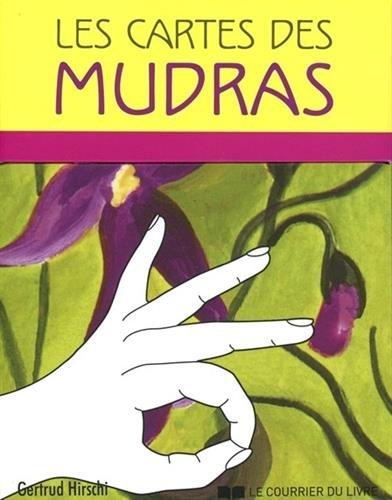 LES CARTES DES
MUDRAS

Gertrud Hirschi

LE COURRIER DU LIVRE